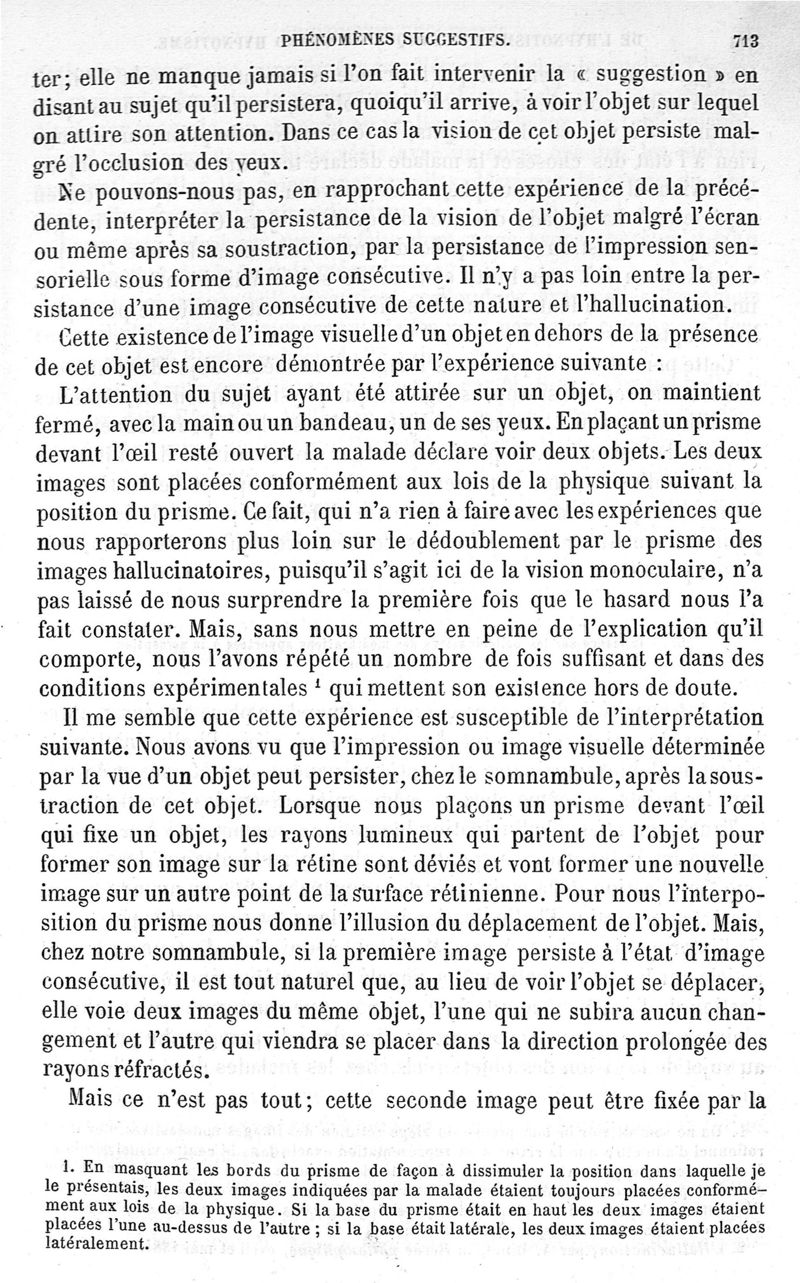 PHÉNOMÈNES SUGGESTIFS. 713

ter; elle ne manque jamais si l'on fait intervenir la « suggestion » en disant au sujet qu'il persistera, quoiqu'il arrive, à voir l'objet sur lequel on attire son attention. Dans ce cas la vision de cet objet persiste malgré l'occlusion des yeux.

Ne pouvons-nous pas, en rapprochant cette expérience de la précédente, interpréter la persistance de la vision de l'objet malgré l'écran ou même après sa soustraction, par la persistance de l'impression sensorielle sous forme d'image consécutive. Il n'y a pas loin entre la persistance d'une image consécutive de cette nature et l'hallucination.

Cette existence de l'image visuelle d'un objet en dehors de la présence de cet objet est encore démontrée par l'expérience suivante :

L'attention du sujet ayant été attirée sur un objet, on maintient fermé, avec la main ou un bandeau, un de ses yeux. En plaçant un prisme devant l'œil resté ouvert la malade déclare voir deux objets. Les deux images sont placées conformément aux lois de la physique suivant la position du prisme. Ce fait, qui n'a rien à faire avec les expériences que nous rapporterons plus loin sur le dédoublement par le prisme des images hallucinatoires, puisqu'il s'agit ici de la vision monoculaire, n'a pas laissé de nous surprendre la première fois que le hasard nous l'a fait constater. Mais, sans nous mettre en peine de l'explication qu'il comporte, nous l'avons répété un nombre de fois suffisant et dans des conditions expérimentales $^1$ qui mettent son existence hors de doute.

Il me semble que cette expérience est susceptible de l'interprétation suivante. Nous avons vu que l'impression ou image visuelle déterminée par la vue d'un objet peut persister, chez le somnambule, après la soustraction de cet objet. Lorsque nous plaçons un prisme devant l'œil qui fixe un objet, les rayons lumineux qui partent de l'objet pour former son image sur la rétine sont déviés et vont former une nouvelle image sur un autre point de la surface rétinienne. Pour nous l'interposition du prisme nous donne l'illusion du déplacement de l'objet. Mais, chez notre somnambule, si la première image persiste à l'état d'image consécutive, il est tout naturel que, au lieu de voir l'objet se déplacer, elle voie deux images du même objet, l'une qui ne subira aucun changement et l'autre qui viendra se placer dans la direction prolongée des rayons réfractés.

Mais ce n'est pas tout; cette seconde image peut être fixée par la

1. En masquant les bords du prisme de façon à dissimuler la position dans laquelle je le présentais, les deux images indiquées par la malade étaient toujours placées conformément aux lois de la physique. Si la base du prisme était en haut les deux images étaient placées l'une au-dessus de l'autre ; si la base était latérale, les deux images étaient placées latéralement.